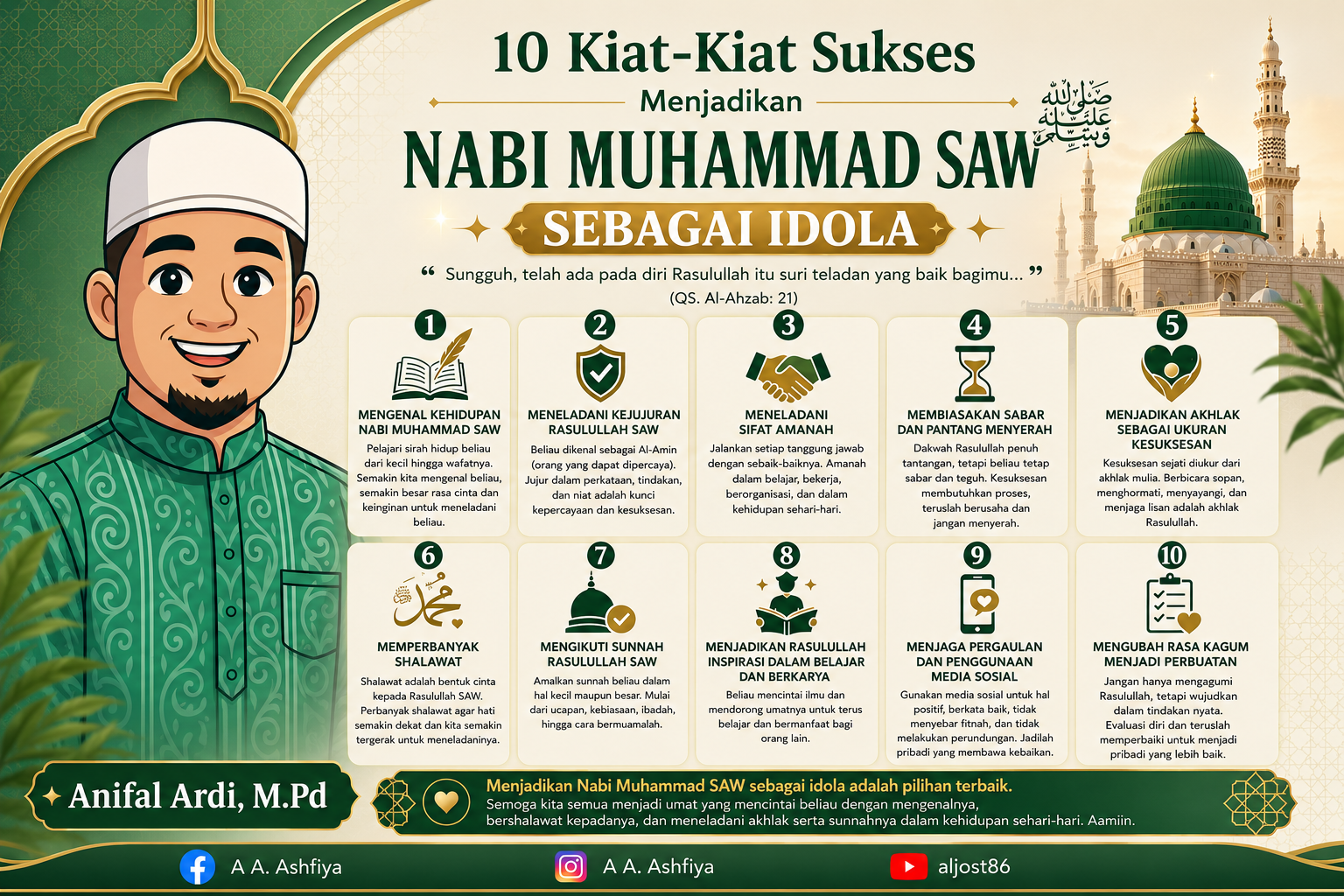 10 Kiat-Kiat Sukses

Menjadikan

NABI MUHAMMAD SAW صلى الله عليه وسلم

SEBAGAI IDOLA

“ Sungguh, telah ada pada diri Rasulullah itu suri teladan yang baik bagimu... ”
(QS. Al-Ahzab: 21)

1
MENGENAL KEHIDUPAN NABI MUHAMMAD SAW
Pelajari sirah hidup beliau dari kecil hingga wafatnya. Semakin kita mengenal beliau, semakin besar rasa cinta dan keinginan untuk meneladani beliau.

2
MENELADANI KEJUJURAN RASULULLAH SAW
Beliau dikenal sebagai Al-Amin (orang yang dapat dipercaya). Jujur dalam perkataan, tindakan, dan niat adalah kunci kepercayaan dan kesuksesan.

3
MENELADANI SIFAT AMANAH
Jalankan setiap tanggung jawab dengan sebaik-baiknya. Amanah dalam belajar, bekerja, berorganisasi, dan dalam kehidupan sehari-hari.

4
MEMBIASAKAN SABAR DAN PANTANG MENYERAH
Dakwah Rasulullah penuh tantangan, tetapi beliau tetap sabar dan teguh. Kesuksesan membutuhkan proses, teruslah berusaha dan jangan menyerah.

5
MENJADIKAN AKHLAK SEBAGAI UKURAN KESUKSESAN
Kesuksesan sejati diukur dari akhlak mulia. Berbicara sopan, menghormati, menyayangi, dan menjaga lisan adalah akhlak Rasulullah.

6
محمد
MEMPERBANYAK SHALAWAT
Shalawat adalah bentuk cinta kepada Rasulullah SAW. Perbanyak shalawat agar hati semakin dekat dan kita semakin tergerak untuk meneladaninya.

7
MENGIKUTI SUNNAH RASULULLAH SAW
Amalkan sunnah beliau dalam hal kecil maupun besar. Mulai dari ucapan, kebiasaan, ibadah, hingga cara bermuamalah.

8
MENJADIKAN RASULULLAH INSPIRASI DALAM BELAJAR DAN BERKARYA
Beliau mencintai ilmu dan mendorong umatnya untuk terus belajar dan bermanfaat bagi orang lain.

9
MENJAGA PERGAULAN DAN PENGGUNAAN MEDIA SOSIAL
Gunakan media sosial untuk hal positif, berkata baik, tidak menyebar fitnah, dan tidak melakukan perundungan. Jadilah pribadi yang membawa kebaikan.

10
MENGUBAH RASA KAGUM MENJADI PERBUATAN
Jangan hanya mengagumi Rasulullah, tetapi wujudkan dalam tindakan nyata. Evaluasi diri dan teruslah memperbaiki untuk menjadi pribadi yang lebih baik.

Anifal Ardi, M.Pd

Menjadikan Nabi Muhammad SAW sebagai idola adalah pilihan terbaik.
Semoga kita semua menjadi umat yang mencintai beliau dengan mengenalnya, bershalawat kepadanya, dan meneladani akhlak serta sunnahnya dalam kehidupan sehari-hari. Aamiin.

A A. Ashfiya
A A. Ashfiya
aljost86